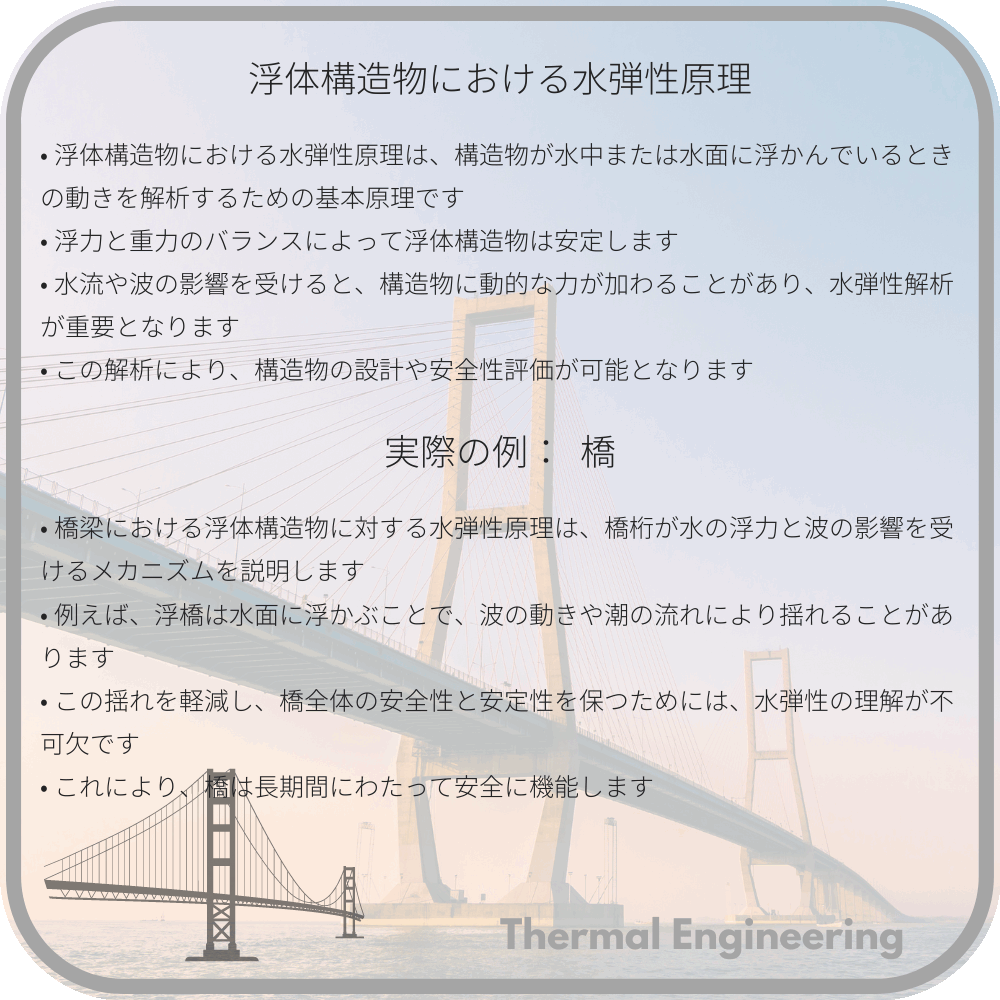 浮体構造物における水弾性原理

• 浮体構造物における水弾性原理は、構造物が水中または水面に浮かんでいるときの動きを解析するための基本原理です
• 浮力と重力のバランスによって浮体構造物は安定します
• 水流や波の影響を受けると、構造物に動的な力が加わることがあり、水弾性解析が重要となります
• この解析により、構造物の設計や安全性評価が可能となります

実際の例： 橋

• 橋梁における浮体構造物に対する水弾性原理は、橋桁が水の浮力と波の影響を受けるメカニズムを説明します
• 例えば、浮橋は水面に浮かぶことで、波の動きや潮の流れにより揺れることがあります
• この揺れを軽減し、橋全体の安全性と安定性を保つためには、水弾性の理解が不可欠です
• これにより、橋は長期間にわたって安全に機能します

Thermal Engineering